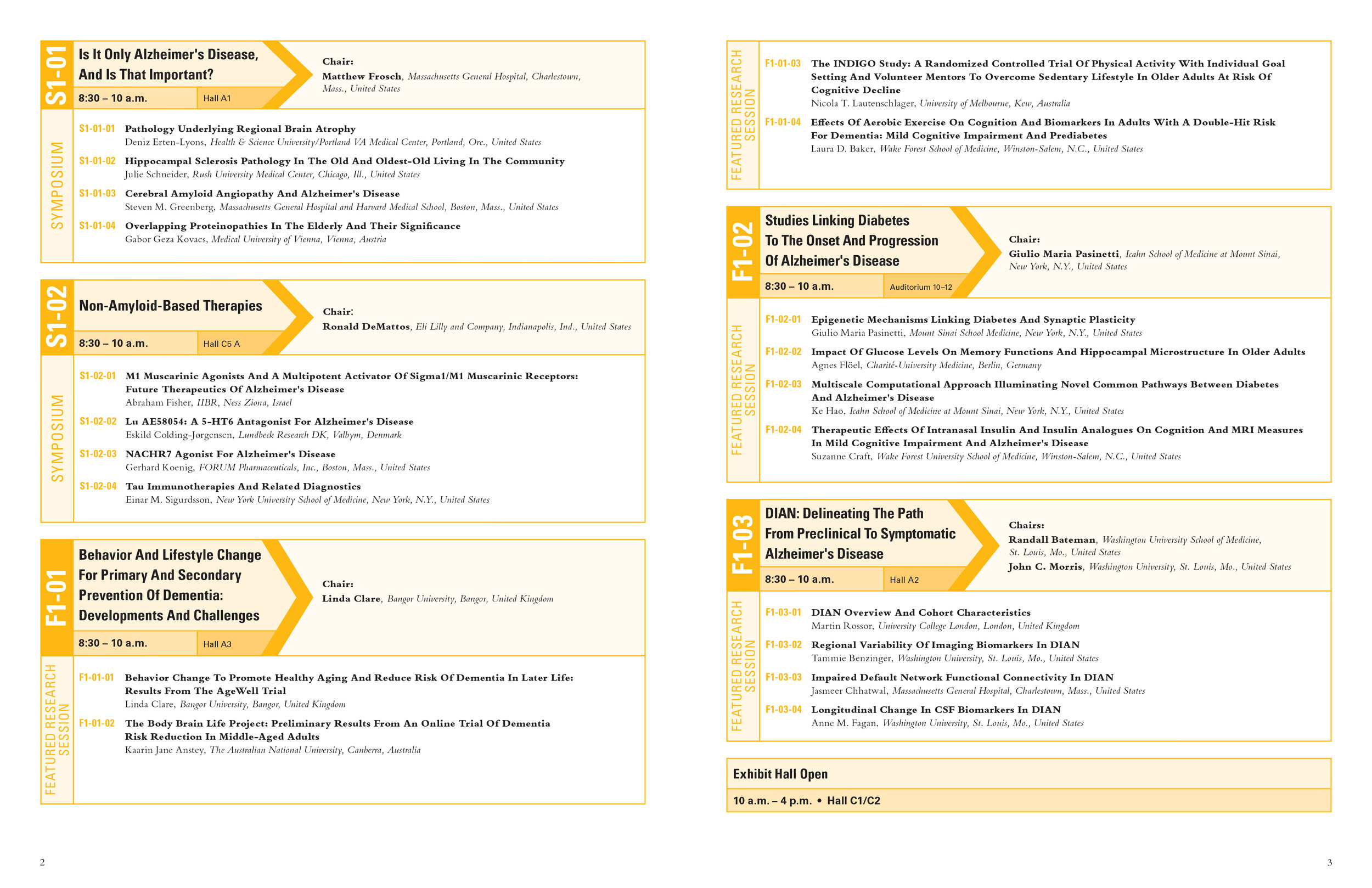 S1-01

Is It Only Alzheimer's Disease, And Is That Important?

8:30 – 10 a.m.

Hall A1

Chair:
Matthew Frosch, Massachusetts General Hospital, Charlestown, Mass., United States

SYMPOSIUM

S1-01-01 Pathology Underlying Regional Brain Atrophy
Deniz Erten-Lyons, Health & Science University/Portland VA Medical Center, Portland, Ore., United States

S1-01-02 Hippocampal Sclerosis Pathology In The Old And Oldest-Old Living In The Community
Julie Schneider, Rush University Medical Center, Chicago, Ill., United States

S1-01-03 Cerebral Amyloid Angiopathy And Alzheimer's Disease
Steven M. Greenberg, Massachusetts General Hospital and Harvard Medical School, Boston, Mass., United States

S1-01-04 Overlapping Proteinopathies In The Elderly And Their Significance
Gabor Geza Kovacs, Medical University of Vienna, Vienna, Austria

S1-02

Non-Amyloid-Based Therapies

8:30 – 10 a.m.

Hall C5 A

Chair:
Ronald DeMattos, Eli Lilly and Company, Indianapolis, Ind., United States

SYMPOSIUM

S1-02-01 M1 Muscarinic Agonists And A Multipotent Activator Of Sigma1/M1 Muscarinic Receptors: Future Therapeutics Of Alzheimer's Disease
Abraham Fisher, IIBR, Ness Ziona, Israel

S1-02-02 Lu AE58054: A 5-HT6 Antagonist For Alzheimer's Disease
Eskild Colding-Jørgensen, Lundbeck Research DK, Valbym, Denmark

S1-02-03 NACHR7 Agonist For Alzheimer's Disease
Gerhard Koenig, FORUM Pharmaceuticals, Inc., Boston, Mass., United States

S1-02-04 Tau Immunotherapies And Related Diagnostics
Einar M. Sigurdsson, New York University School of Medicine, New York, N.Y., United States

F1-01

Behavior And Lifestyle Change For Primary And Secondary Prevention Of Dementia: Developments And Challenges

8:30 – 10 a.m.

Hall A3

Chair:
Linda Clare, Bangor University, Bangor, United Kingdom

FEATURED RESEARCH SESSION

F1-01-01 Behavior Change To Promote Healthy Aging And Reduce Risk Of Dementia In Later Life: Results From The AgeWell Trial
Linda Clare, Bangor University, Bangor, United Kingdom

F1-01-02 The Body Brain Life Project: Preliminary Results From An Online Trial Of Dementia Risk Reduction In Middle-Aged Adults
Kaarin Jane Anstey, The Australian National University, Canberra, Australia

2

FEATURED RESEARCH SESSION

F1-01-03 The INDIGO Study: A Randomized Controlled Trial Of Physical Activity With Individual Goal Setting And Volunteer Mentors To Overcome Sedentary Lifestyle In Older Adults At Risk Of Cognitive Decline
Nicola T. Lautenschlager, University of Melbourne, Kew, Australia

F1-01-04 Effects Of Aerobic Exercise On Cognition And Biomarkers In Adults With A Double-Hit Risk For Dementia: Mild Cognitive Impairment And Prediabetes
Laura D. Baker, Wake Forest School of Medicine, Winston-Salem, N.C., United States

F1-02

Studies Linking Diabetes To The Onset And Progression Of Alzheimer's Disease

8:30 – 10 a.m.

Auditorium 10–12

Chair:
Giulio Maria Pasinetti, Icahn School of Medicine at Mount Sinai, New York, N.Y., United States

FEATURED RESEARCH SESSION

F1-02-01 Epigenetic Mechanisms Linking Diabetes And Synaptic Plasticity
Giulio Maria Pasinetti, Mount Sinai School Medicine, New York, N.Y., United States

F1-02-02 Impact Of Glucose Levels On Memory Functions And Hippocampal Microstructure In Older Adults
Agnes Flöel, Charité-University Medicine, Berlin, Germany

F1-02-03 Multiscale Computational Approach Illuminating Novel Common Pathways Between Diabetes And Alzheimer's Disease
Ke Hao, Icahn School of Medicine at Mount Sinai, New York, N.Y., United States

F1-02-04 Therapeutic Effects Of Intranasal Insulin And Insulin Analogues On Cognition And MRI Measures In Mild Cognitive Impairment And Alzheimer's Disease
Suzanne Craft, Wake Forest University School of Medicine, Winston-Salem, N.C., United States

F1-03

DIAN: Delineating The Path From Preclinical To Symptomatic Alzheimer's Disease

8:30 – 10 a.m.

Hall A2

Chairs:
Randall Bateman, Washington University School of Medicine, St. Louis, Mo., United States
John C. Morris, Washington University, St. Louis, Mo., United States

FEATURED RESEARCH SESSION

F1-03-01 DIAN Overview And Cohort Characteristics
Martin Rossor, University College London, London, United Kingdom

F1-03-02 Regional Variability Of Imaging Biomarkers In DIAN
Tammie Benzinger, Washington University, St. Louis, Mo., United States

F1-03-03 Impaired Default Network Functional Connectivity In DIAN
Jasmeer Chhatwal, Massachusetts General Hospital, Charlestown, Mass., United States

F1-03-04 Longitudinal Change In CSF Biomarkers In DIAN
Anne M. Fagan, Washington University, St. Louis, Mo., United States

Exhibit Hall Open

10 a.m. – 4 p.m. • Hall C1/C2

3